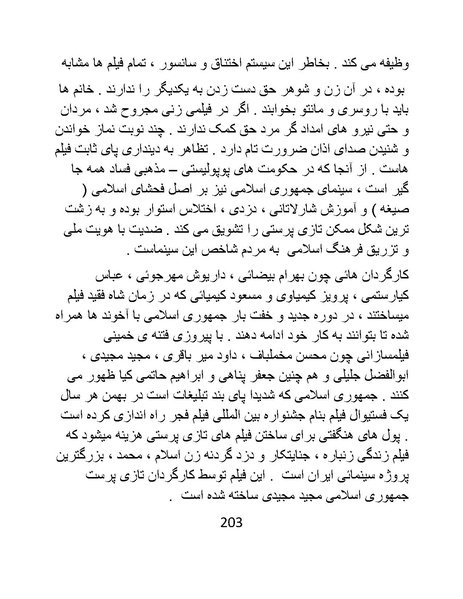 وظیفه می کند . بخاطر این سیستم اختناق و سانسور ، تمام فیلم ها مشابه

بوده ، در آن زن و شوهر حق دست زدن به یکدیگر را ندارند . خانم ها باید با روسری و مانتو بخوابند . اگر در فیلمی زنی مجروح شد ، مردان و حتی نیرو های امداد گر مرد حق کمک ندارند . چند نوبت نماز خواندن و شنیدن صدای اذان ضرورت تام دارد . تظاهر به دینداری پای ثابت فیلم هاست . از آنجا که در حکومت های پوپولیستی – مذهبی فساد همه جا گیر است ، سینمای جمهوری اسلامی نیز بر اصل فحشای اسلامی ( صیغه ) و آموزش شارلاتانی ، دزدی ، اختلاس استوار بوده و به زشت ترین شکل ممکن تازی پرستی را تشویق می کند . ضدیت با هویت ملی و تزریق فرهنگ اسلامی به مردم شاخص این سینماست .

کارگردان هائی چون بهرام بیضائی ، داریوش مهرجوئی ، عباس کیارستمی ، پرویز کیمیاوی و مسعود کیمیائی که در زمان شاه فقید فیلم میساختند ، در دوره جدید و خفت بار جمهوری اسلامی با آخوند ها همراه شده تا بتوانند به کار خود ادامه دهند . با پیروزی فتنه ی خمینی فیلمسازانی چون محسن مخملباف ، داود میر باقری ، مجید مجیدی ، ابوالفضل جلیلی و هم چنین جعفر پناهی و ابراهیم حاتمی کیا ظهور می کنند . جمهوری اسلامی که شدیدا پای بند تبلیغات است در بهمن هر سال یک فستیوال فیلم بنام جشنواره بین المللی فیلم فجر راه اندازی کرده است . پول های هنگفتی برای ساختن فیلم های تازی پرستی هزینه میشود که فیلم زندگی زنباره ، جنایتکار و دزد گردنه زن اسلام ، محمد ، بزرگترین پروژه سینمائی ایران است . این فیلم توسط کارگردان تازی پرست جمهوری اسلامی مجید مجیدی ساخته شده است .

203